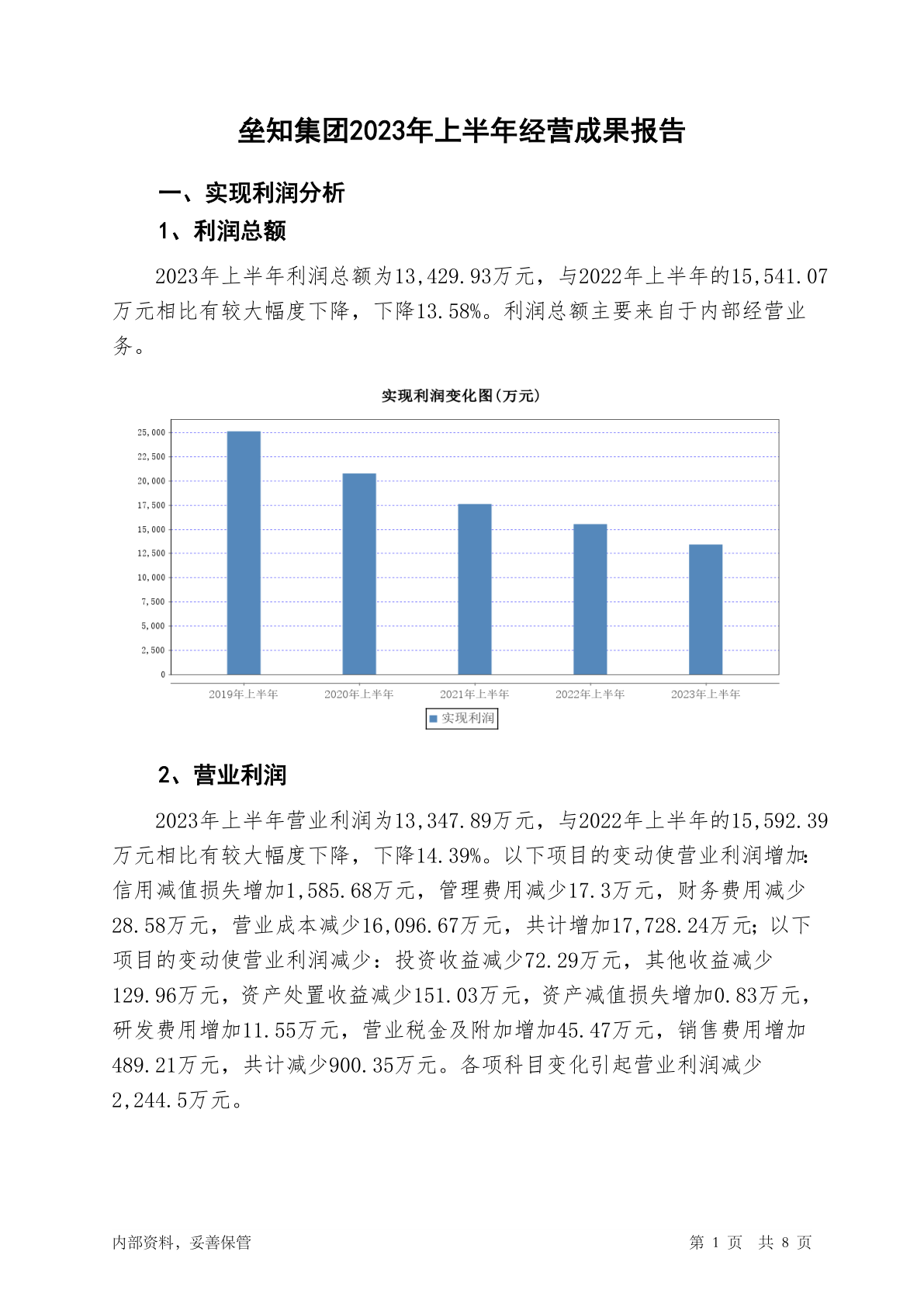 垒知集团2023年上半年经营成果报告

一、实现利润分析

1、利润总额

2023年上半年利润总额为13,429.93万元，与2022年上半年的15,541.07万元相比有较大幅度下降，下降13.58%。利润总额主要来自于内部经营业务。

实现利润变化图(万元)

25,000
22,500
20,000
17,500
15,000
12,500
10,000
7,500
5,000
2,500
0

2019年上半年 2020年上半年 2021年上半年 2022年上半年 2023年上半年

实现利润

2、营业利润

2023年上半年营业利润为13,347.89万元，与2022年上半年的15,592.39万元相比有较大幅度下降，下降14.39%。以下项目的变动使营业利润增加：信用减值损失增加1,585.68万元，管理费用减少17.3万元，财务费用减少28.58万元，营业成本减少16,096.67万元，共计增加17,728.24万元；以下项目的变动使营业利润减少：投资收益减少72.29万元，其他收益减少129.96万元，资产处置收益减少151.03万元，资产减值损失增加0.83万元，研发费用增加11.55万元，营业税金及附加增加45.47万元，销售费用增加489.21万元，共计减少900.35万元。各项科目变化引起营业利润减少2,244.5万元。

内部资料，妥善保管

第 1 页 共 8 页